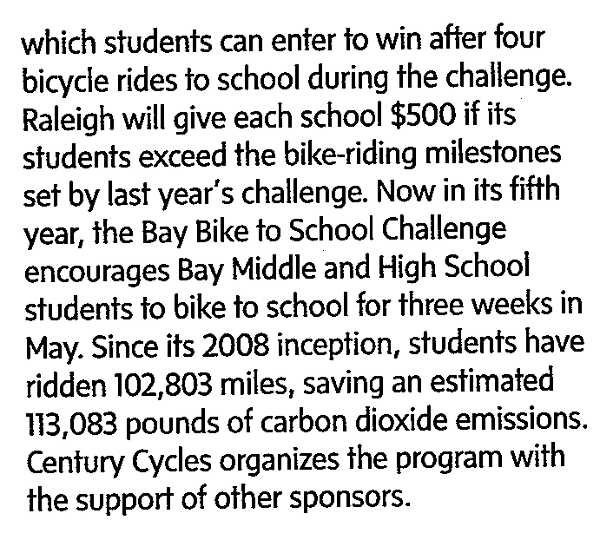 which students can enter to win after four bicycle rides to school during the challenge. Raleigh will give each school \$500 if its students exceed the bike-riding milestones set by last year's challenge. Now in its fifth year, the Bay Bike to School Challenge encourages Bay Middle and High School students to bike to school for three weeks in May. Since its 2008 inception, students have ridden 102,803 miles, saving an estimated 113,083 pounds of carbon dioxide emissions. Century Cycles organizes the program with the support of other sponsors.